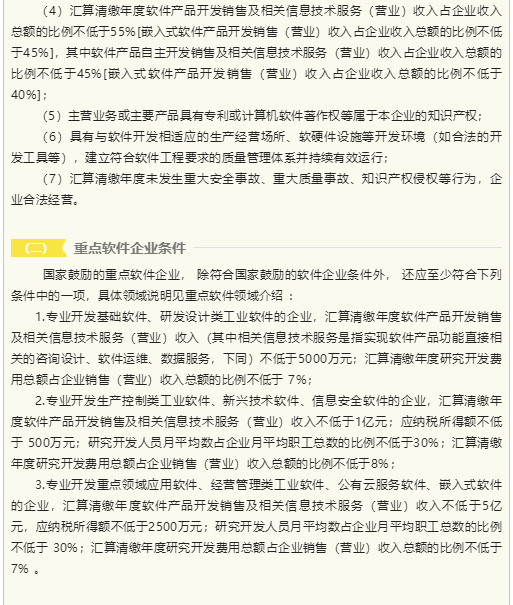 （4）汇算清缴年度软件产品开发销售及相关信息技术服务（营业）收入占企业收入总额的比例不低于55%[嵌入式软件产品开发销售（营业）收入占企业收入总额的比例不低于45%]，其中软件产品自主开发销售及相关信息技术服务（营业）收入占企业收入总额的比例不低于45%[嵌入式软件产品开发销售（营业）收入占企业收入总额的比例不低于40%]；

（5）主营业务或主要产品具有专利或计算机软件著作权等属于本企业的知识产权；

（6）具有与软件开发相适应的生产经营场所、软硬件设施等开发环境（如合法的开发工具等），建立符合软件工程要求的质量管理体系并持续有效运行；

（7）汇算清缴年度未发生重大安全事故、重大质量事故、知识产权侵权等行为，企业合法经营。

（二） 重点软件企业条件

国家鼓励的重点软件企业， 除符合国家鼓励的软件企业条件外， 还应至少符合下列条件中的一项，具体领域说明见重点软件领域介绍 ：

1.专业开发基础软件、研发设计类工业软件的企业，汇算清缴年度软件产品开发销售及相关信息技术服务（营业）收入（其中相关信息技术服务是指实现软件产品功能直接相关的咨询设计、软件运维、数据服务，下同）不低于5000万元；汇算清缴年度研究开发费用总额占企业销售（营业）收入总额的比例不低于 7%；

2.专业开发生产控制类工业软件、新兴技术软件、信息安全软件的企业，汇算清缴年度软件产品开发销售及相关信息技术服务（营业）收入不低于1亿元；应纳税所得额不低于 500万元；研究开发人员月平均数占企业月平均职工总数的比例不低于30%；汇算清缴年度研究开发费用总额占企业销售（营业）收入总额的比例不低于8%；

3.专业开发重点领域应用软件、经营管理类工业软件、公有云服务软件、嵌入式软件的企业，汇算清缴年度软件产品开发销售及相关信息技术服务（营业）收入不低于5亿元，应纳税所得额不低于2500万元；研究开发人员月平均数占企业月平均职工总数的比例不低于 30%；汇算清缴年度研究开发费用总额占企业销售（营业）收入总额的比例不低于7% 。